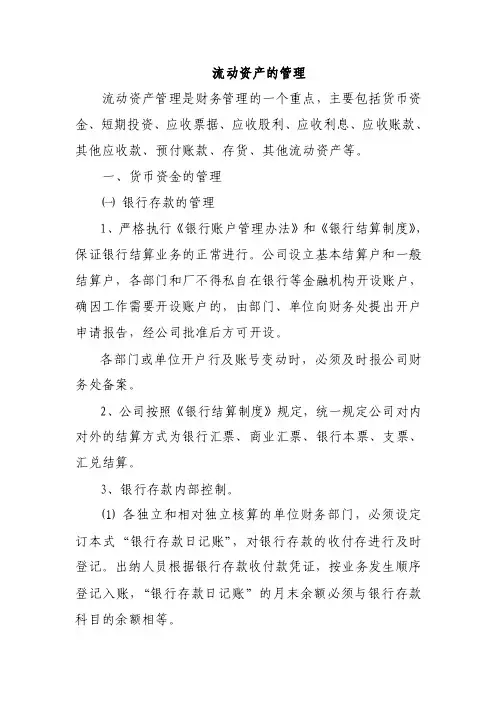 流动资产的管理

流动资产管理是财务管理的一个重点，主要包括货币资金、短期投资、应收票据、应收股利、应收利息、应收账款、其他应收款、预付账款、存货、其他流动资产等。

一、货币资金的管理

㈠ 银行存款的管理

1、严格执行《银行账户管理办法》和《银行结算制度》，保证银行结算业务的正常进行。公司设立基本结算户和一般结算户，各部门和厂不得私自在银行等金融机构开设账户，确因工作需要开设账户的，由部门、单位向财务处提出开户申请报告，经公司批准后方可开设。

各部门或单位开户行及账号变动时，必须及时报公司财务处备案。

2、公司按照《银行结算制度》规定，统一规定公司对内对外的结算方式为银行汇票、商业汇票、银行本票、支票、汇兑结算。

3、银行存款内部控制。

(1) 各独立和相对独立核算的单位财务部门，必须设定订本式“银行存款日记账”，对银行存款的收付存进行及时登记。出纳人员根据银行存款收付款凭证，按业务发生顺序登记入账，“银行存款日记账”的月末余额必须与银行存款科目的余额相等。